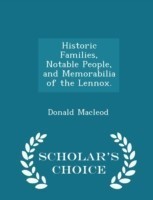 Historic Families, Notable People, and Memorabilia of the Lennox.

Donald Macleod

SCHOLAR'S CHOICE